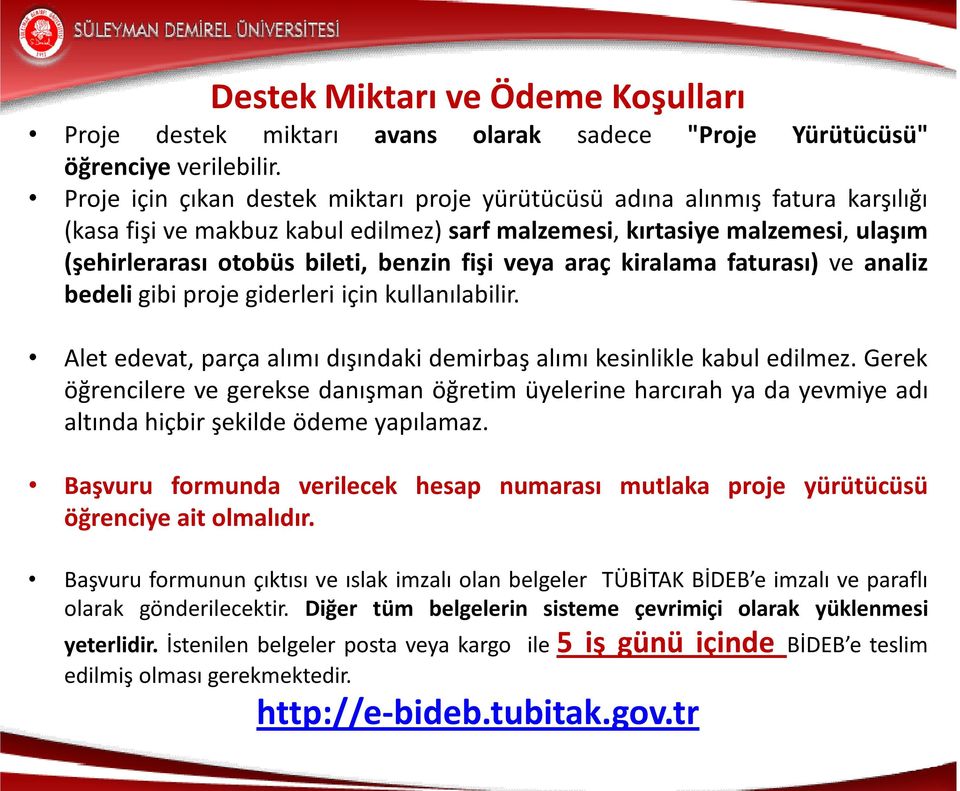 SÜLEYMAN DEMİREL ÜNİVERSİTESİ

Destek Miktarı ve Ödeme Koşulları

• Proje destek miktarı avans olarak sadece "Proje Yürütücüsü" öğrenciye verilebilir.

• Proje için çıkan destek miktarı proje yürütücüsü adına alınmış fatura karşılığı (kasa fişi ve makbuz kabul edilmez) sarf malzemesi, kırtasiye malzemesi, ulaşım (şehirlerarası otobüs bileti, benzin fişi veya araç kiralama faturası) ve analiz bedeli gibi proje giderleri için kullanılabilir.

• Alet edevat, parça alımı dışındaki demirbaş alımı kesinlikle kabul edilmez. Gerek öğrencilere ve gerekse danışman öğretim üyelerine harcırah ya da yevmiye adı altında hiçbir şekilde ödeme yapılamaz.

• Başvuru formunda verilecek hesap numarası mutlaka proje yürütücüsü öğrenciye ait olmalıdır.

• Başvuru formunun çıktısı ve ıslak imzalı olan belgeler TÜBİTAK BİDEB'e imzalı ve paraflı olarak gönderilecektir. Diğer tüm belgelerin sisteme çevrimiçi olarak yüklenmesi yeterlidir. İstenilen belgeler posta veya kargo ile 5 iş günü içinde BİDEB'e teslim edilmiş olması gerekmektedir.

http://e-bideb.tubitak.gov.tr